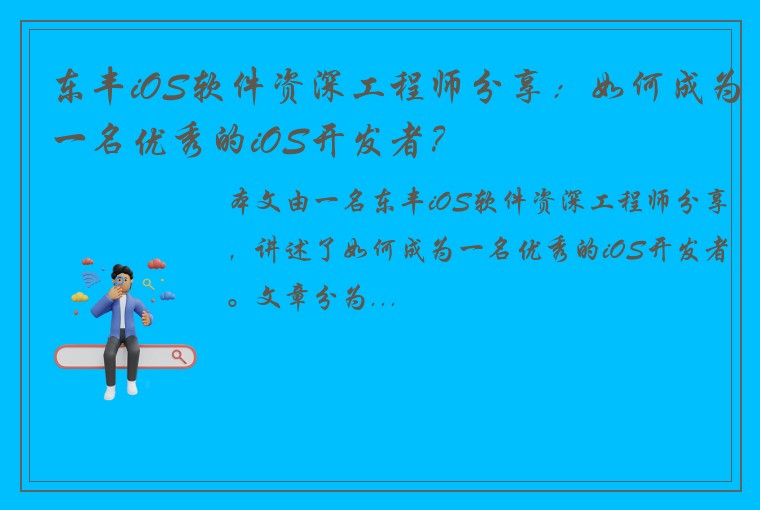 东丰iOS软件资深工程师分享：如何成为一名优秀的iOS开发者？

本文由一名东丰iOS软件资深工程师分享，讲述了如何成为一名优秀的iOS开发者。文章分为...